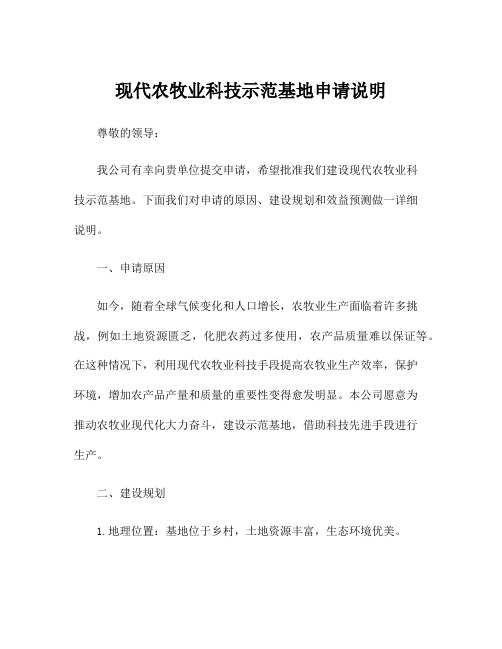 现代农牧业科技示范基地申请说明

尊敬的领导：

我公司有幸向贵单位提交申请，希望批准我们建设现代农牧业科技示范基地。下面我们对申请的原因、建设规划和效益预测做一详细说明。

一、申请原因

如今，随着全球气候变化和人口增长，农牧业生产面临着许多挑战，例如土地资源匮乏，化肥农药过多使用，农产品质量难以保证等。在这种情况下，利用现代农牧业科技手段提高农牧业生产效率，保护环境，增加农产品产量和质量的重要性变得愈发明显。本公司愿意为推动农牧业现代化大力奋斗，建设示范基地，借助科技先进手段进行生产。

二、建设规划

1. 地理位置：基地位于乡村，土地资源丰富，生态环境优美。